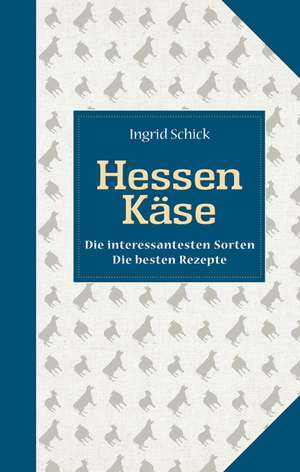 Ingrid Schick

Hessen Käse

Die interessantesten Sorten
Die besten Rezepte